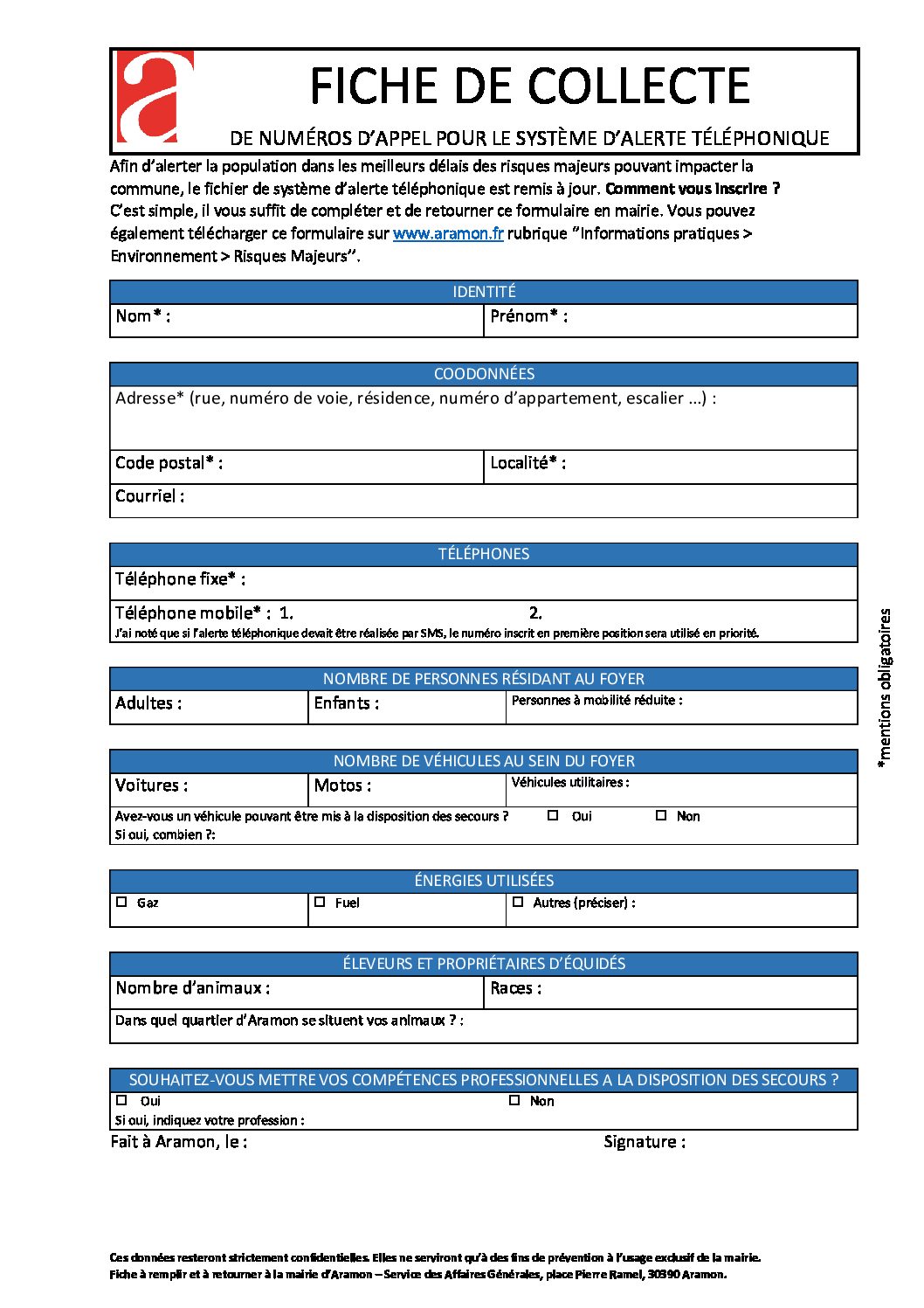 FICHE DE COLLECTE

DE NUMÉROS D'APPEL POUR LE SYSTÈME D'ALERTE TÉLÉPHONIQUE

Afin d'alerter la population dans les meilleurs délais des risques majeurs pouvant impacter la commune, le fichier de système d'alerte téléphonique est remis à jour. Comment vous inscrire ? C'est simple, il vous suffit de compléter et de retourner ce formulaire en mairie. Vous pouvez également télécharger ce formulaire sur www.aramon.fr rubrique "Informations pratiques > Environnement > Risques Majeurs".

IDENTITÉ
Nom* :
Prénom* :

COODONNÉES
Adresse* (rue, numéro de voie, résidence, numéro d'appartement, escalier ...) :
Code postal* :
Localité* :
Courriel :

TÉLÉPHONES
Téléphone fixe* :
Téléphone mobile* : 1. 2.
J'ai noté que si l'alerte téléphonique devait être réalisée par SMS, le numéro inscrit en première position sera utilisé en priorité.

NOMBRE DE PERSONNES RÉSIDANT AU FOYER
Adultes :
Enfants :
Personnes à mobilité réduite :

NOMBRE DE VÉHICULES AU SEIN DU FOYER
Voitures :
Motos :
Véhicules utilitaires :
Avez-vous un véhicule pouvant être mis à la disposition des secours ? ☐ Oui ☐ Non
Si oui, combien ?:

ÉNERGIES UTILISÉES
☐ Gaz
☐ Fuel
☐ Autres (préciser) :

ÉLEVEURS ET PROPRIÉTAIRES D'ÉQUIDÉS
Nombre d'animaux :
Races :
Dans quel quartier d'Aramon se situent vos animaux ? :

SOUHAITEZ-VOUS METTRE VOS COMPÉTENCES PROFESSIONNELLES A LA DISPOSITION DES SECOURS ?
☐ Oui ☐ Non
Si oui, indiquez votre profession :

Fait à Aramon, le :
Signature :

*mentions obligatoires

Ces données resteront strictement confidentielles. Elles ne serviront qu'à des fins de prévention à l'usage exclusif de la mairie.
Fiche à remplir et à retourner à la mairie d'Aramon – Service des Affaires Générales, place Pierre Ramel, 30390 Aramon.